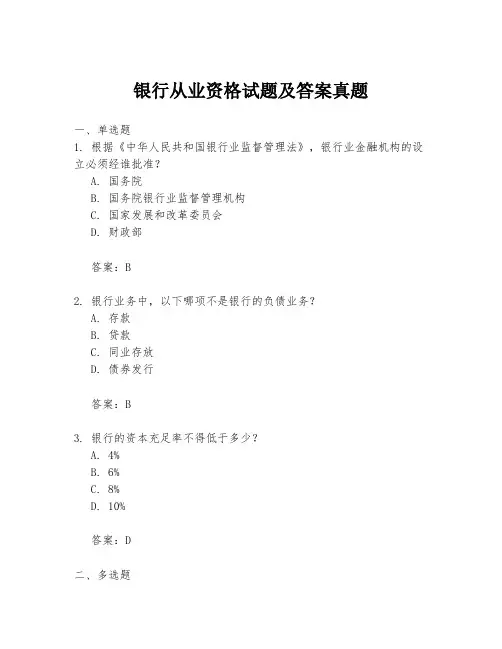 银行从业资格试题及答案真题

一、单选题

1. 根据《中华人民共和国银行业监督管理法》，银行业金融机构的设立必须经谁批准？

A. 国务院

B. 国务院银行业监督管理机构

C. 国家发展和改革委员会

D. 财政部

答案：B

2. 银行业务中，以下哪项不是银行的负债业务？

A. 存款

B. 贷款

C. 同业存放

D. 债券发行

答案：B

3. 银行的资本充足率不得低于多少？

A. 4%

B. 6%

C. 8%

D. 10%

答案：D

二、多选题